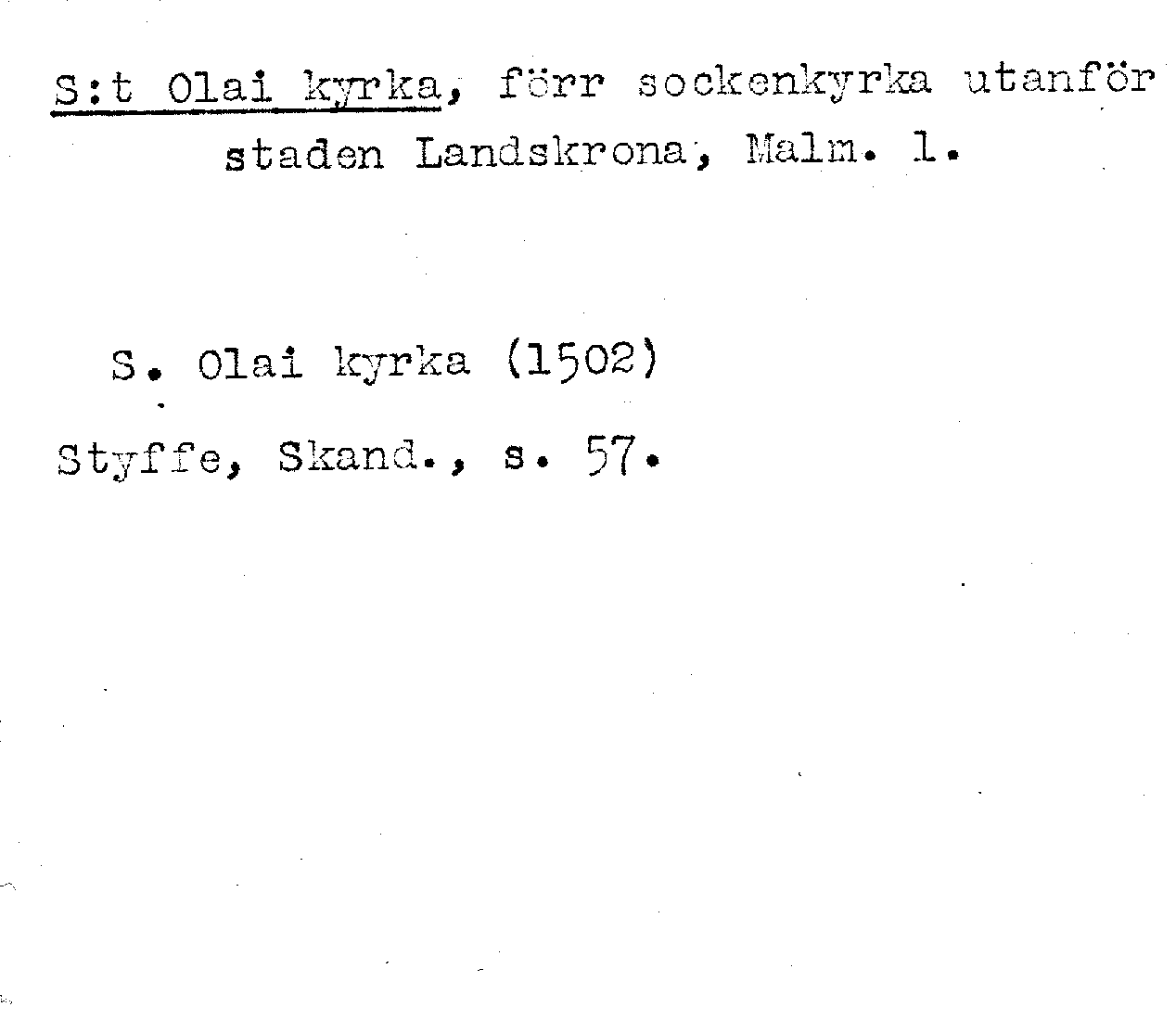 S:t Olai kyrka, förr sockenkyrka utanför staden Landskrona, Malm. l.

S. Olai kyrka (1502)

Styffe, Skand., s. 57.